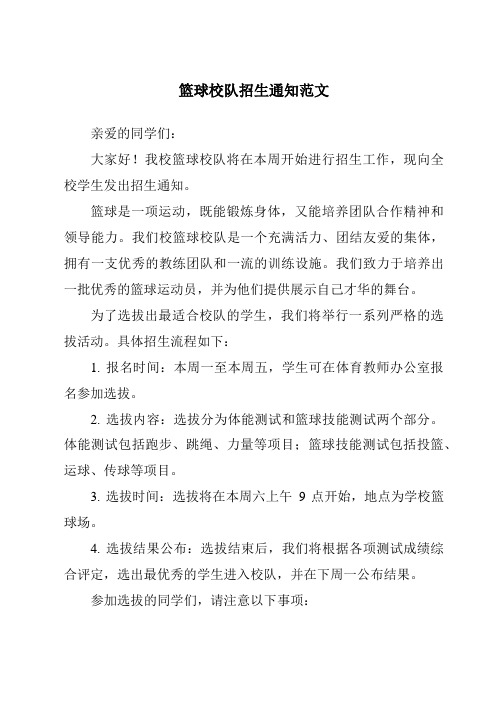 篮球校队招生通知范文

亲爱的同学们：

大家好！我校篮球校队将在本周开始进行招生工作，现向全校学生发出招生通知。

篮球是一项运动，既能锻炼身体，又能培养团队合作精神和领导能力。我们校篮球校队是一个充满活力、团结友爱的集体，拥有一支优秀的教练团队和一流的训练设施。我们致力于培养出一批优秀的篮球运动员，并为他们提供展示自己才华的舞台。

为了选拔出最适合校队的学生，我们将举行一系列严格的选拔活动。具体招生流程如下：

1. 报名时间：本周一至本周五，学生可在体育教师办公室报名参加选拔。

2. 选拔内容：选拔分为体能测试和篮球技能测试两个部分。体能测试包括跑步、跳绳、力量等项目；篮球技能测试包括投篮、运球、传球等项目。

3. 选拔时间：选拔将在本周六上午 9 点开始，地点为学校篮球场。

4. 选拔结果公布：选拔结束后，我们将根据各项测试成绩综合评定，选出最优秀的学生进入校队，并在下周一公布结果。

参加选拔的同学们，请注意以下事项：